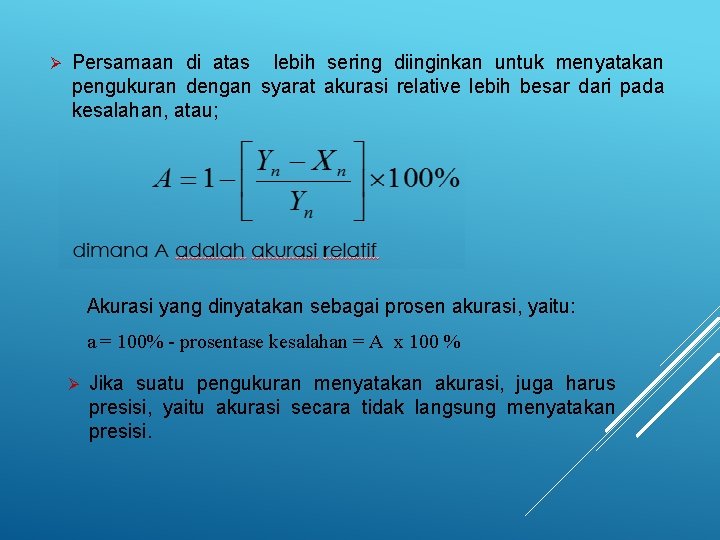 ➢ Persamaan di atas lebih sering diinginkan untuk menyatakan pengukuran dengan syarat akurasi relative lebih besar dari pada kesalahan, atau;

$A = 1 - \left[ \frac{Y_n - X_n}{Y_n} \right] \times 100\%$

dimana A adalah akurasi relatif

Akurasi yang dinyatakan sebagai prosen akurasi, yaitu:

a = 100% - prosentase kesalahan = A x 100 %

➢ Jika suatu pengukuran menyatakan akurasi, juga harus presisi, yaitu akurasi secara tidak langsung menyatakan presisi.